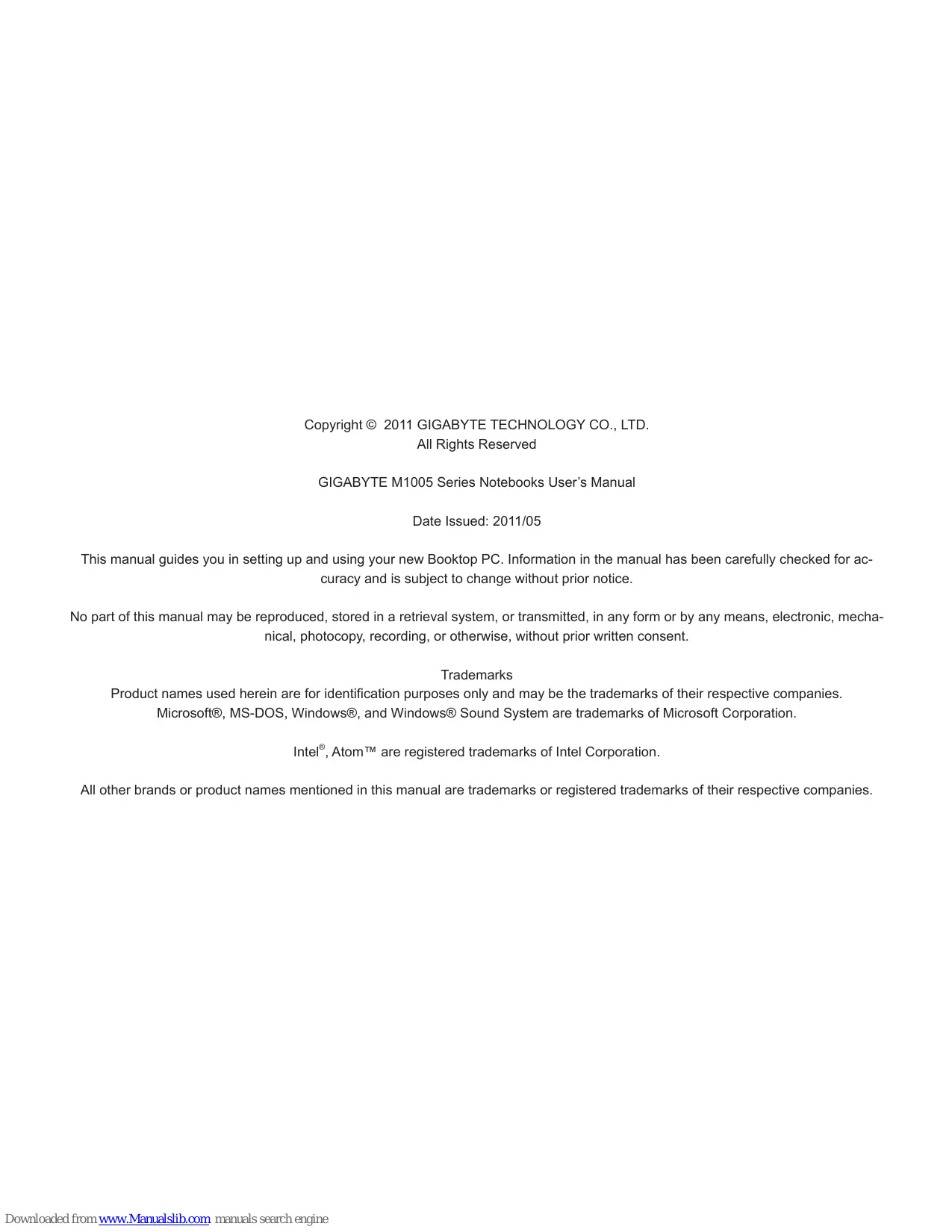 Copyright © 2011 GIGABYTE TECHNOLOGY CO., LTD.
All Rights Reserved

GIGABYTE M1005 Series Notebooks User's Manual

Date Issued: 2011/05

This manual guides you in setting up and using your new Booktop PC. Information in the manual has been carefully checked for accuracy and is subject to change without prior notice.

No part of this manual may be reproduced, stored in a retrieval system, or transmitted, in any form or by any means, electronic, mechanical, photocopy, recording, or otherwise, without prior written consent.

Trademarks
Product names used herein are for identification purposes only and may be the trademarks of their respective companies.
Microsoft®, MS-DOS, Windows®, and Windows® Sound System are trademarks of Microsoft Corporation.

Intel®, Atom™ are registered trademarks of Intel Corporation.

All other brands or product names mentioned in this manual are trademarks or registered trademarks of their respective companies.

Downloaded from www.Manualslib.com manuals search engine